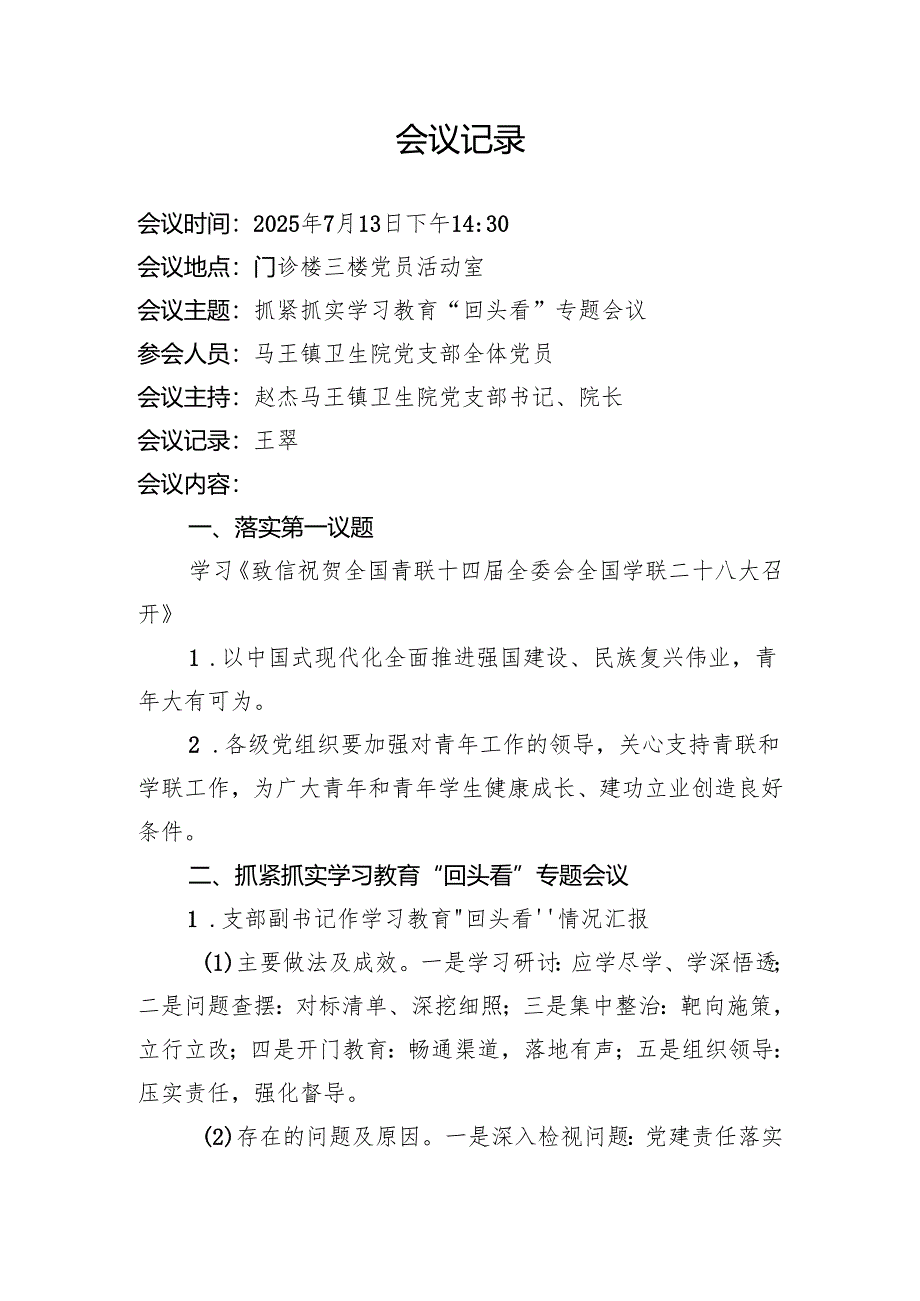 会议记录

会议时间：2025年7月13日下午14:30

会议地点：门诊楼三楼党员活动室

会议主题：抓紧抓实学习教育“回头看”专题会议

参会人员：马王镇卫生院党支部全体党员

会议主持：赵杰马王镇卫生院党支部书记、院长

会议记录：王翠

会议内容：

一、落实第一议题

学习《致信祝贺全国青联十四届全委会全国学联二十八大召开》

1．以中国式现代化全面推进强国建设、民族复兴伟业，青年大有可为。

2．各级党组织要加强对青年工作的领导，关心支持青联和学联工作，为广大青年和青年学生健康成长、建功立业创造良好条件。

二、抓紧抓实学习教育“回头看”专题会议

1．支部副书记作学习教育"回头看''情况汇报

(1)主要做法及成效。一是学习研讨：应学尽学、学深悟透；二是问题查摆：对标清单、深挖细照；三是集中整治：靶向施策，立行立改；四是开门教育：畅通渠道，落地有声；五是组织领导：压实责任，强化督导。

(2)存在的问题及原因。一是深入检视问题：党建责任落实